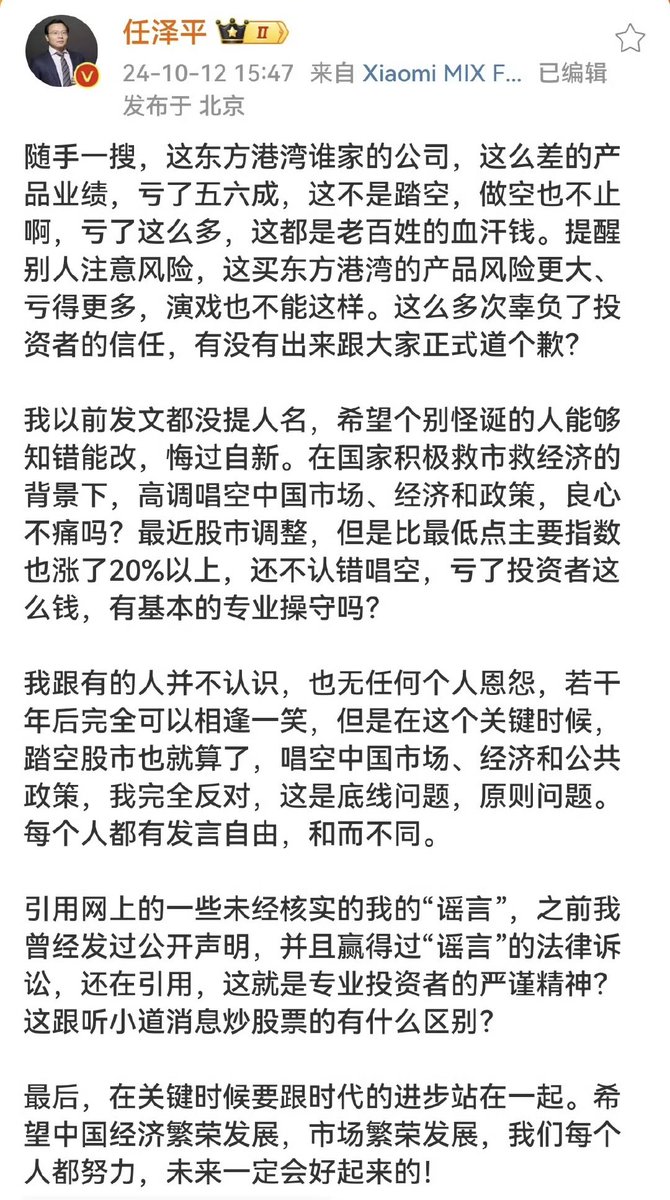 任泽平 II
24-10-12 15:47 来自 Xiaomi MIX F... 已编辑
发布于 北京

随手一搜，这东方港湾谁家的公司，这么差的产品业绩，亏了五六成，这不是踏空，做空也不止啊，亏了这么多，这都是老百姓的血汗钱。提醒别人注意风险，这买东方港湾的产品风险更大、亏得更多，演戏也不能这样。这么多次辜负了投资者的信任，有没有出来跟大家正式道个歉？

我以前发文都没提人名，希望个别怪诞的人能够知错能改，悔过自新。在国家积极救市救经济的背景下，高调唱空中国市场、经济和政策，良心不痛吗？最近股市调整，但是比最低点主要指数也涨了20%以上，还不认错唱空，亏了投资者这么钱，有基本的专业操守吗？

我跟有的人并不认识，也无任何个人恩怨，若干年后完全可以相逢一笑，但是在这个关键时候，踏空股市也就算了，唱空中国市场、经济和公共政策，我完全反对，这是底线问题，原则问题。每个人都有发言自由，和而不同。

引用网上的一些未经核实的我的“谣言”，之前我曾经发过公开声明，并且赢得过“谣言”的法律诉讼，还在引用，这就是专业投资者的严谨精神？这跟听小道消息炒股票的有什么区别？

最后，在关键时候要跟时代的进步站在一起。希望中国经济繁荣发展，市场繁荣发展，我们每个人都努力，未来一定会好起来的！